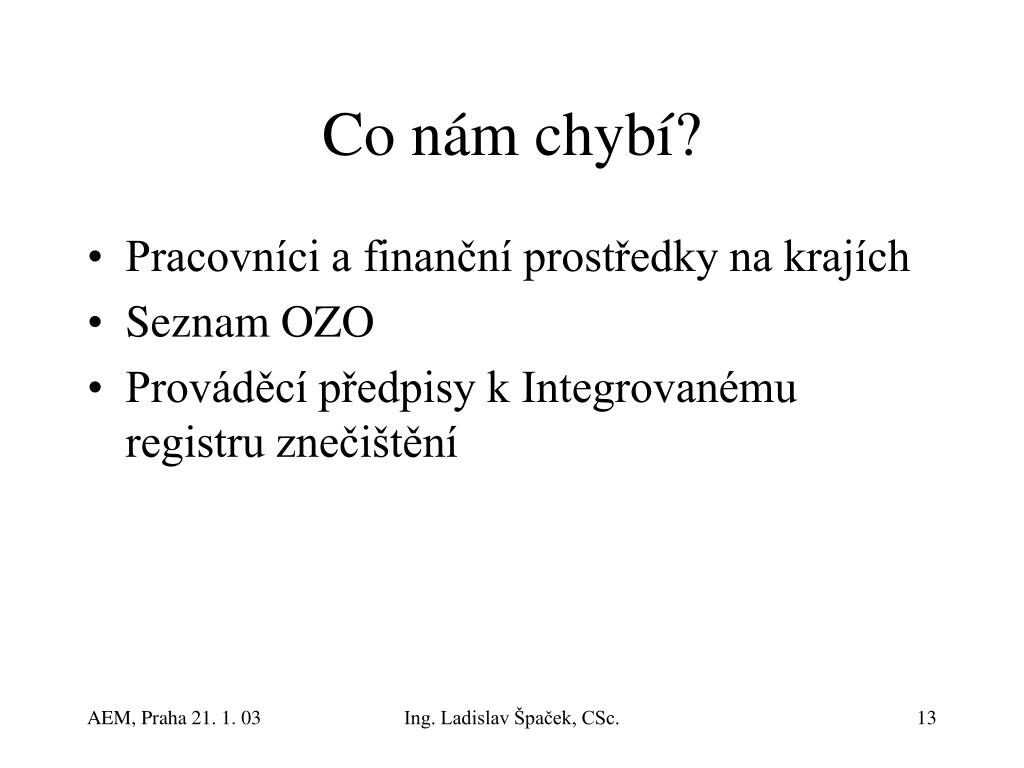 Co nám chybí?

• Pracovníci a finanční prostředky na krajích
• Seznam OZO
• Prováděcí předpisy k Integrovanému registru znečištění

AEM, Praha 21. 1. 03

Ing. Ladislav Špaček, CSc.

13